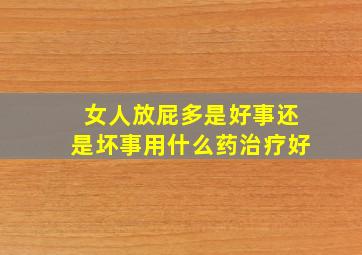 女人放屁多是好事还是坏事用什么药治疗好